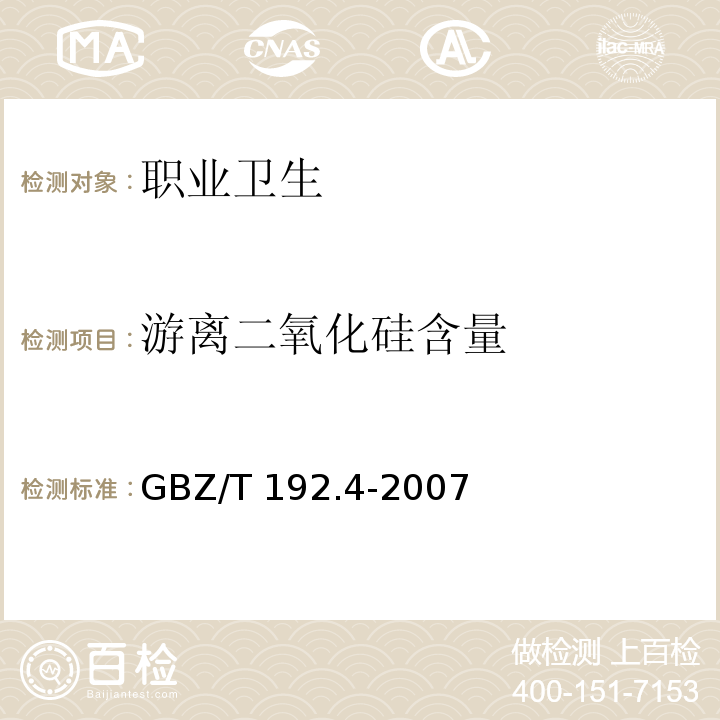 MA CNAS AC ilac-MRA

检测对象：职业卫生

检测项目：游离二氧化硅含量

检测标准：GBZ/T 192.4-2007

百检
Baijiantest.com

做检测 上百检
400-151-7153